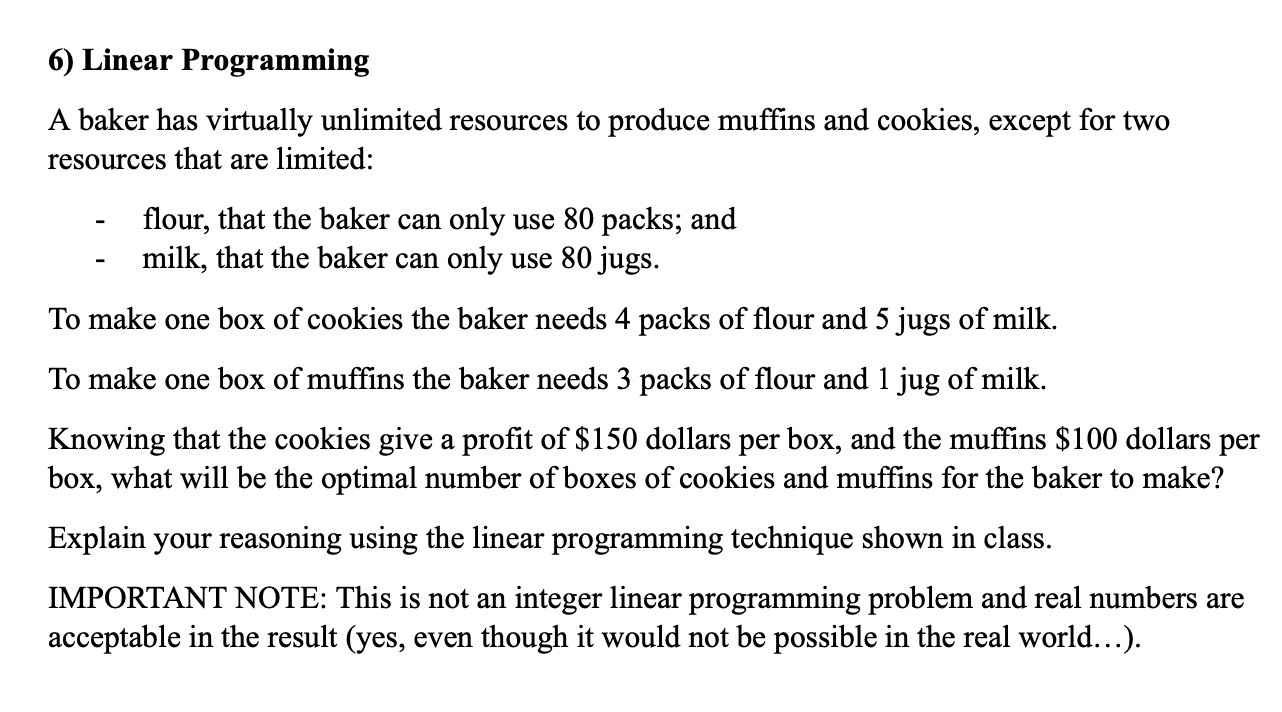 6) Linear Programming

A baker has virtually unlimited resources to produce muffins and cookies, except for two resources that are limited:

- flour, that the baker can only use 80 packs; and
- milk, that the baker can only use 80 jugs.

To make one box of cookies the baker needs 4 packs of flour and 5 jugs of milk.

To make one box of muffins the baker needs 3 packs of flour and 1 jug of milk.

Knowing that the cookies give a profit of \$150 dollars per box, and the muffins \$100 dollars per box, what will be the optimal number of boxes of cookies and muffins for the baker to make?

Explain your reasoning using the linear programming technique shown in class.

IMPORTANT NOTE: This is not an integer linear programming problem and real numbers are acceptable in the result (yes, even though it would not be possible in the real world…).